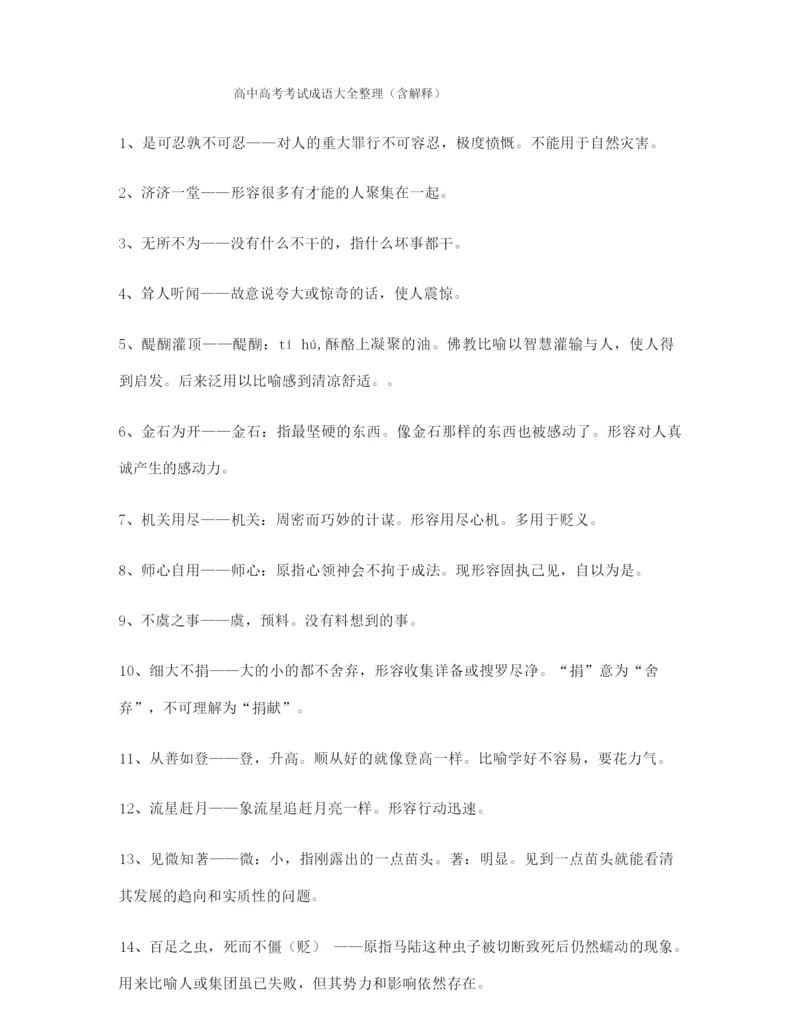 高中高考考试成语大全整理（含解释）

1、是可忍孰不可忍——对人的重大罪行不可容忍，极度愤慨。不能用于自然灾害。

2、济济一堂——形容很多有才能的人聚集在一起。

3、无所不为——没有什么不干的，指什么坏事都干。

4、耸人听闻——故意说夸大或惊奇的话，使人震惊。

5、醍醐灌顶——醍醐：tí hú,酥酪上凝聚的油。佛教比喻以智慧灌输与人，使人得到启发。后来泛用以比喻感到清凉舒适。。

6、金石为开——金石：指最坚硬的东西。像金石那样的东西也被感动了。形容对人真诚产生的感动力。

7、机关用尽——机关：周密而巧妙的计谋。形容用尽心机。多用于贬义。

8、师心自用——师心：原指心领神会不拘于成法。现形容固执己见，自以为是。

9、不虞之事——虞，预料。没有料想到的事。

10、细大不捐——大的小的都不舍弃，形容收集详备或搜罗尽净。“捐”意为“舍弃”，不可理解为“捐献”。

11、从善如登——登，升高。顺从好的就像登高一样。比喻学好不容易，要花力气。

12、流星赶月——象流星追赶月亮一样。形容行动迅速。

13、见微知著——微：小，指刚露出的一点苗头。著：明显。见到一点苗头就能看清其发展的趋向和实质性的问题。

14、百足之虫，死而不僵（贬） ——原指马陆这种虫子被切断致死后仍然蠕动的现象。用来比喻人或集团虽已失败，但其势力和影响依然存在。